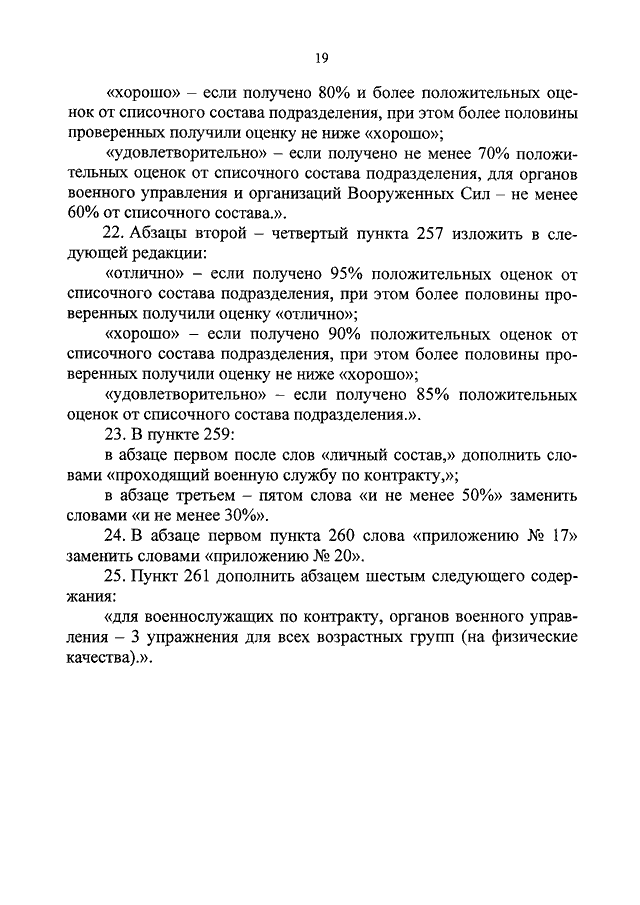 19

«хорошо» – если получено 80% и более положительных оценок от списочного состава подразделения, при этом более половины проверенных получили оценку не ниже «хорошо»;

«удовлетворительно» – если получено не менее 70% положительных оценок от списочного состава подразделения, для органов военного управления и организаций Вооруженных Сил – не менее 60% от списочного состава.».

22. Абзацы второй – четвертый пункта 257 изложить в следующей редакции:

«отлично» – если получено 95% положительных оценок от списочного состава подразделения, при этом более половины проверенных получили оценку «отлично»;

«хорошо» – если получено 90% положительных оценок от списочного состава подразделения, при этом более половины проверенных получили оценку не ниже «хорошо»;

«удовлетворительно» – если получено 85% положительных оценок от списочного состава подразделения.».

23. В пункте 259:

в абзаце первом после слов «личный состав,» дополнить словами «проходящий военную службу по контракту,»;

в абзаце третьем – пятом слова «и не менее 50%» заменить словами «и не менее 30%».

24. В абзаце первом пункта 260 слова «приложению № 17» заменить словами «приложению № 20».

25. Пункт 261 дополнить абзацем шестым следующего содержания:

«для военнослужащих по контракту, органов военного управления – 3 упражнения для всех возрастных групп (на физические качества).».